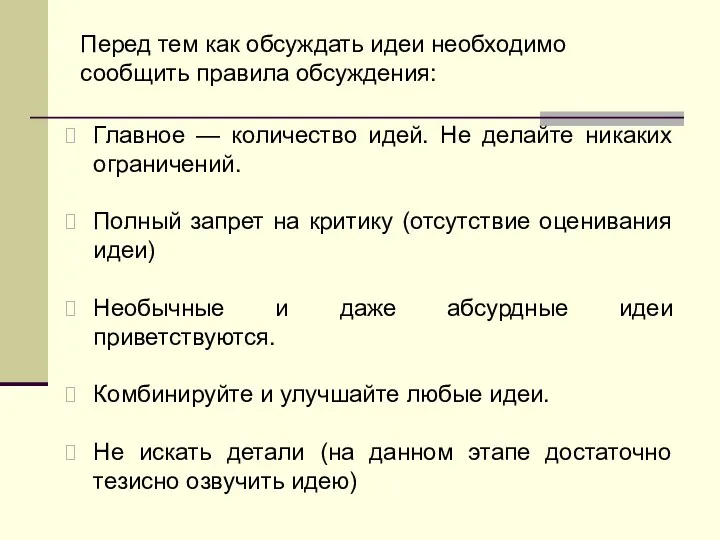 Перед тем как обсуждать идеи необходимо сообщить правила обсуждения:

Главное — количество идей. Не делайте никаких ограничений.

Полный запрет на критику (отсутствие оценивания идеи)

Необычные и даже абсурдные идеи приветствуются.

Комбинируйте и улучшайте любые идеи.

Не искать детали (на данном этапе достаточно тезисно озвучить идею)